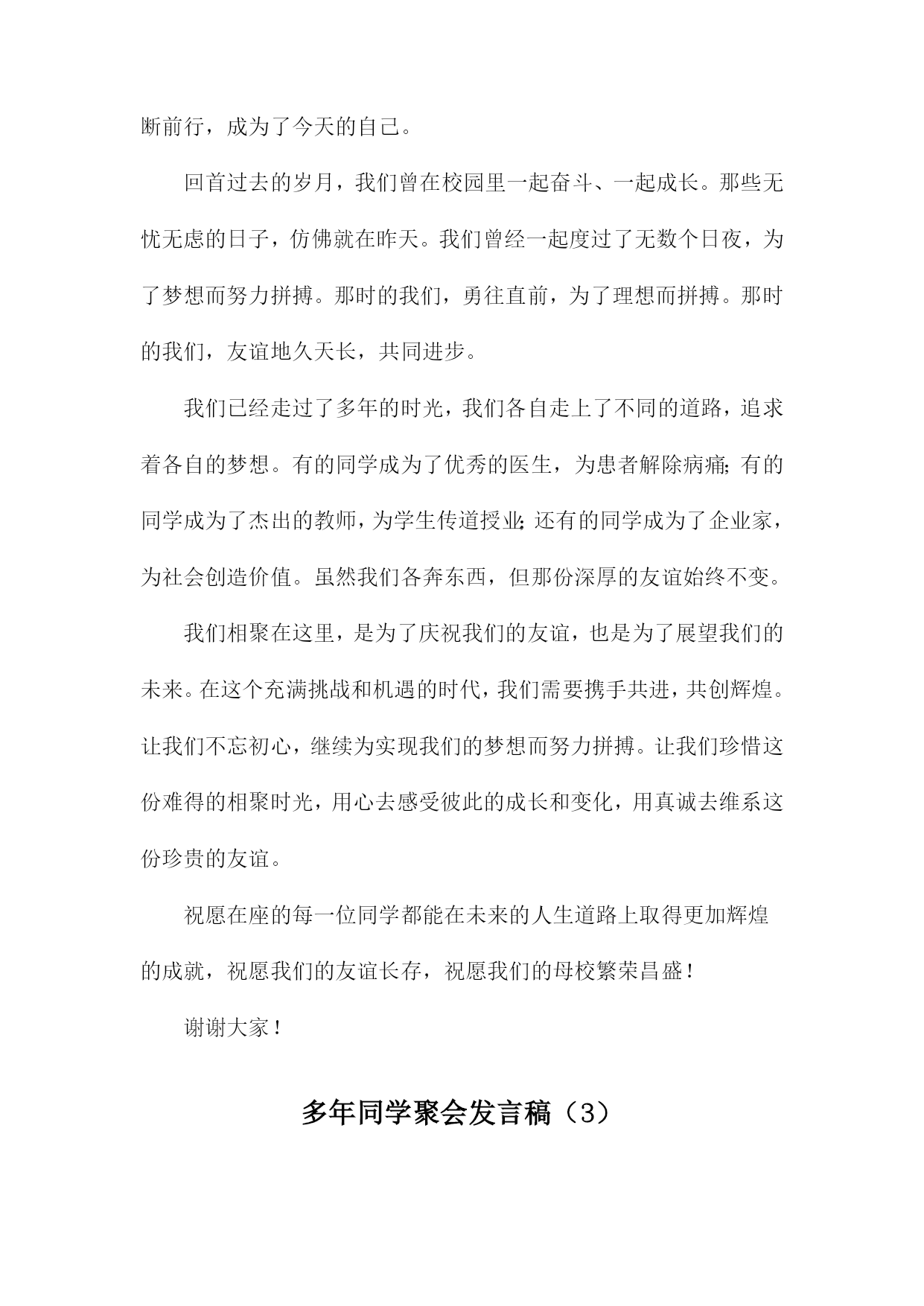 断前行，成为了今天的自己。

回首过去的岁月，我们曾在校园里一起奋斗、一起成长。那些无忧无虑的日子，仿佛就在昨天。我们曾经一起度过了无数个日夜，为了梦想而努力拼搏。那时的我们，勇往直前，为了理想而拼搏。那时的我们，友谊地久天长，共同进步。

我们已经走过了多年的时光，我们各自走上了不同的道路，追求着各自的梦想。有的同学成为了优秀的医生，为患者解除病痛；有的同学成为了杰出的教师，为学生传道授业；还有的同学成为了企业家，为社会创造价值。虽然我们各奔东西，但那份深厚的友谊始终不变。

我们相聚在这里，是为了庆祝我们的友谊，也是为了展望我们的未来。在这个充满挑战和机遇的时代，我们需要携手共进，共创辉煌。让我们不忘初心，继续为实现我们的梦想而努力拼搏。让我们珍惜这份难得的相聚时光，用心去感受彼此的成长和变化，用真诚去维系这份珍贵的友谊。

祝愿在座的每一位同学都能在未来的人生道路上取得更加辉煌的成就，祝愿我们的友谊长存，祝愿我们的母校繁荣昌盛！

谢谢大家！

多年同学聚会发言稿（3）